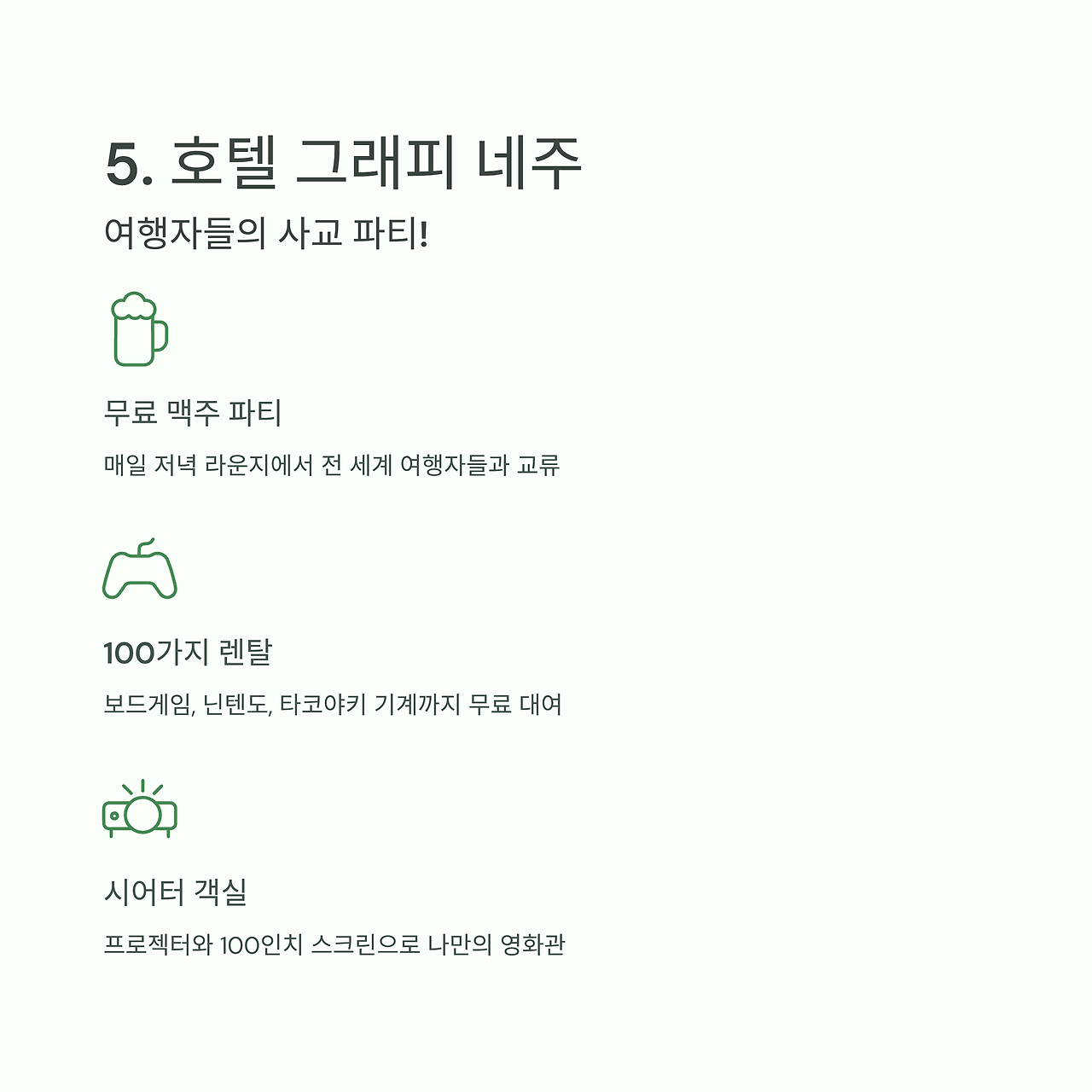 5. 호텔 그래피 네주

여행자들의 사교 파티!

무료 맥주 파티

매일 저녁 라운지에서 전 세계 여행자들과 교류

100가지 렌탈

보드게임, 닌텐도, 타코야키 기계까지 무료 대여

시어터 객실

프로젝터와 100인치 스크린으로 나만의 영화관